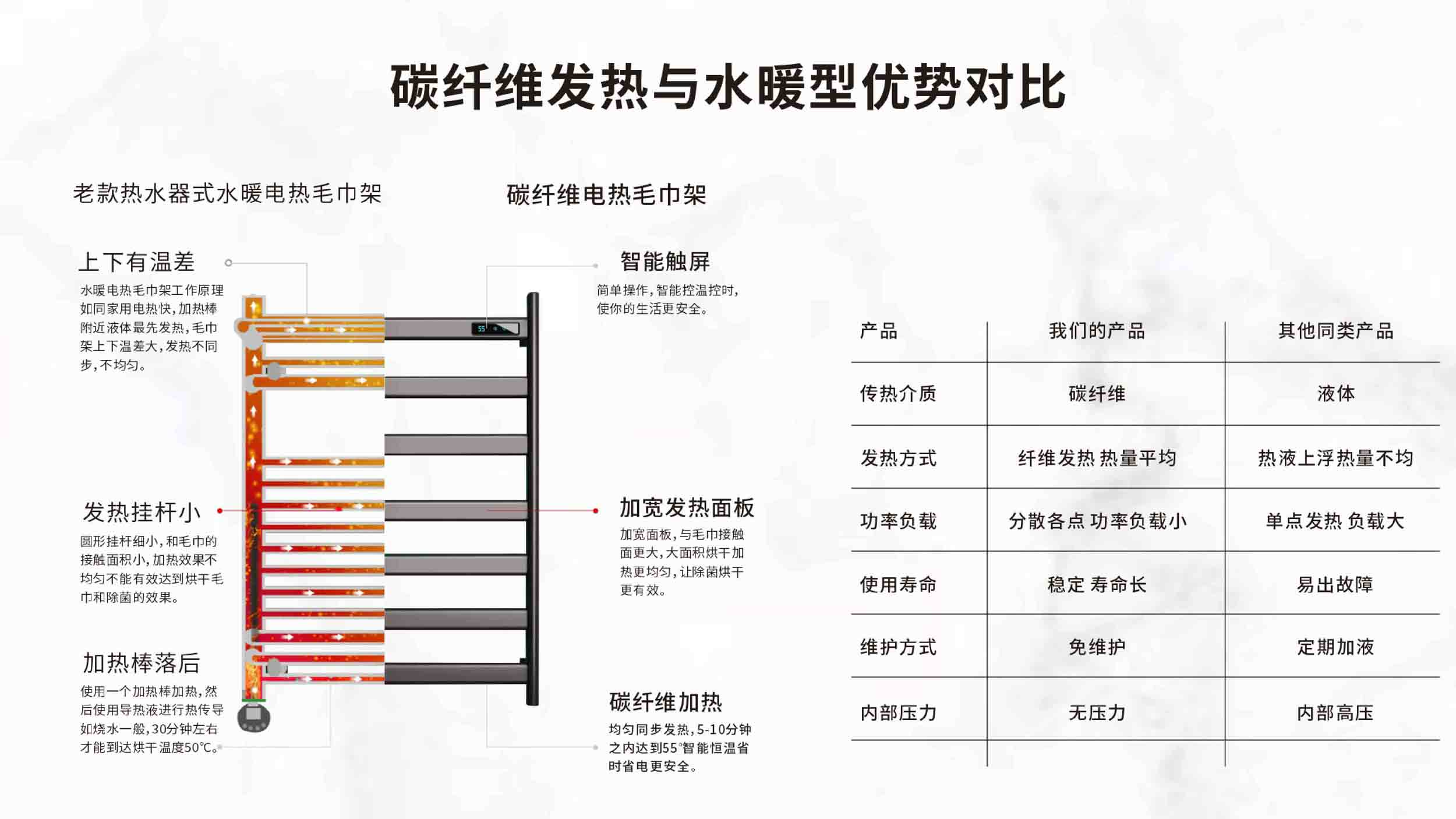 碳纤维发热与水暖型优势对比

老款热水器式水暖电热毛巾架

上下有温差
水暖电热毛巾架工作原理如同家用电热快，加热棒附近液体最先发热，毛巾架上下温差大，发热不同步，不均匀。

发热挂杆小
圆形挂杆细小，和毛巾的接触面积小，加热效果不均匀不能有效达到烘干毛巾和除菌的效果。

加热棒落后
使用一个加热棒加热，然后使用导热液进行热传导如烧水一般，30分钟左右才能到达烘干温度50℃。

碳纤维电热毛巾架

智能触屏
简单操作，智能控温控时，使你的生活更安全。

加宽发热面板
加宽面板，与毛巾接触面更大，大面积烘干加热更均匀，让除菌烘干更有效。

碳纤维加热
均匀同步发热，5-10分钟之内达到55°智能恒温省时省电更安全。

| 产品 | 我们的产品 | 其他同类产品 |
|---|---|---|
| 传热介质 | 碳纤维 | 液体 |
| 发热方式 | 纤维发热 热量平均 | 热液上浮热量不均 |
| 功率负载 | 分散各点 功率负载小 | 单点发热 负载大 |
| 使用寿命 | 稳定 寿命长 | 易出故障 |
| 维护方式 | 免维护 | 定期加液 |
| 内部压力 | 无压力 | 内部高压 |